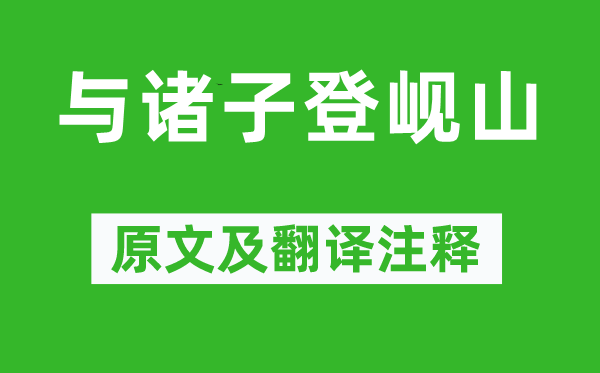 与诸子登岘山

原文及翻译注释